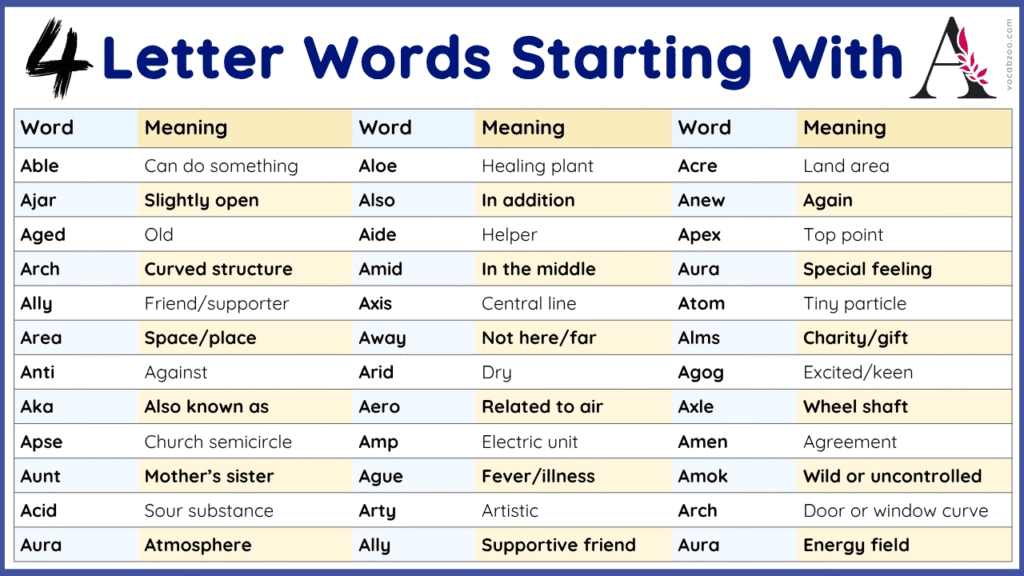 4 Letter Words Starting With A

vocabzoo.com

| Word | Meaning | Word | Meaning | Word | Meaning |
|---|---|---|---|---|---|
| Able | Can do something | Aloe | Healing plant | Acre | Land area |
| Ajar | Slightly open | Also | In addition | Anew | Again |
| Aged | Old | Aide | Helper | Apex | Top point |
| Arch | Curved structure | Amid | In the middle | Aura | Special feeling |
| Ally | Friend/supporter | Axis | Central line | Atom | Tiny particle |
| Area | Space/place | Away | Not here/far | Alms | Charity/gift |
| Anti | Against | Arid | Dry | Agog | Excited/keen |
| Aka | Also known as | Aero | Related to air | Axle | Wheel shaft |
| Apse | Church semicircle | Amp | Electric unit | Amen | Agreement |
| Aunt | Mother's sister | Ague | Fever/illness | Amok | Wild or uncontrolled |
| Acid | Sour substance | Arty | Artistic | Arch | Door or window curve |
| Aura | Atmosphere | Ally | Supportive friend | Aura | Energy field |